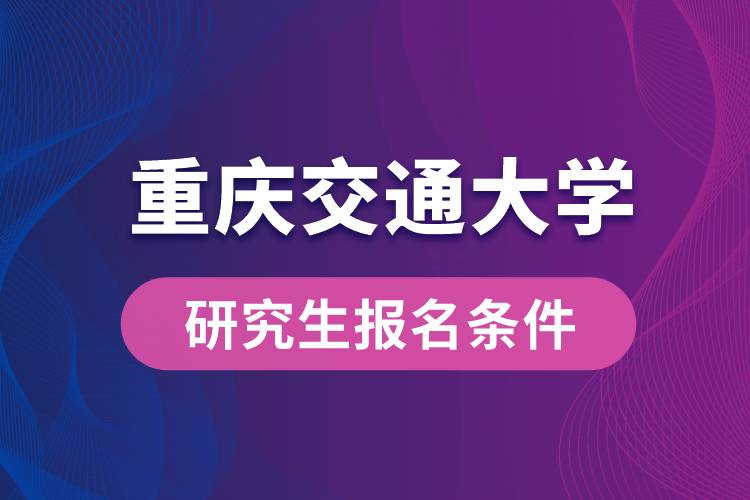 重庆交通大学

研究生报名条件